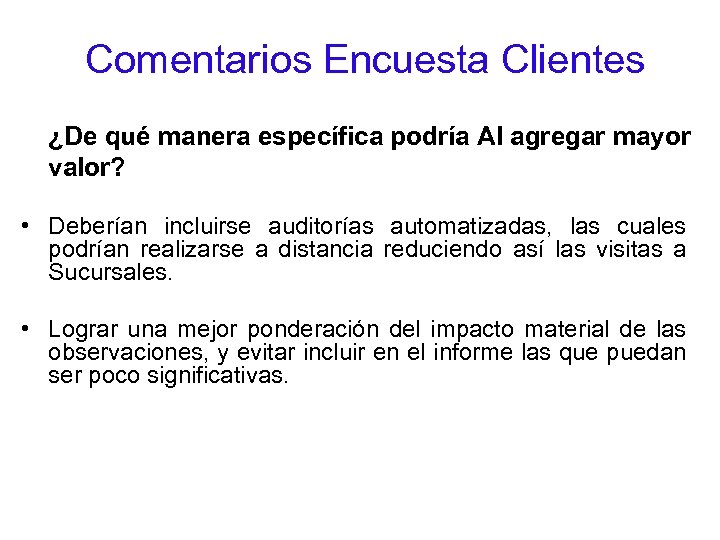 Comentarios Encuesta Clientes

¿De qué manera específica podría AI agregar mayor valor?

• Deberían incluirse auditorías automatizadas, las cuales podrían realizarse a distancia reduciendo así las visitas a Sucursales.

• Lograr una mejor ponderación del impacto material de las observaciones, y evitar incluir en el informe las que puedan ser poco significativas.